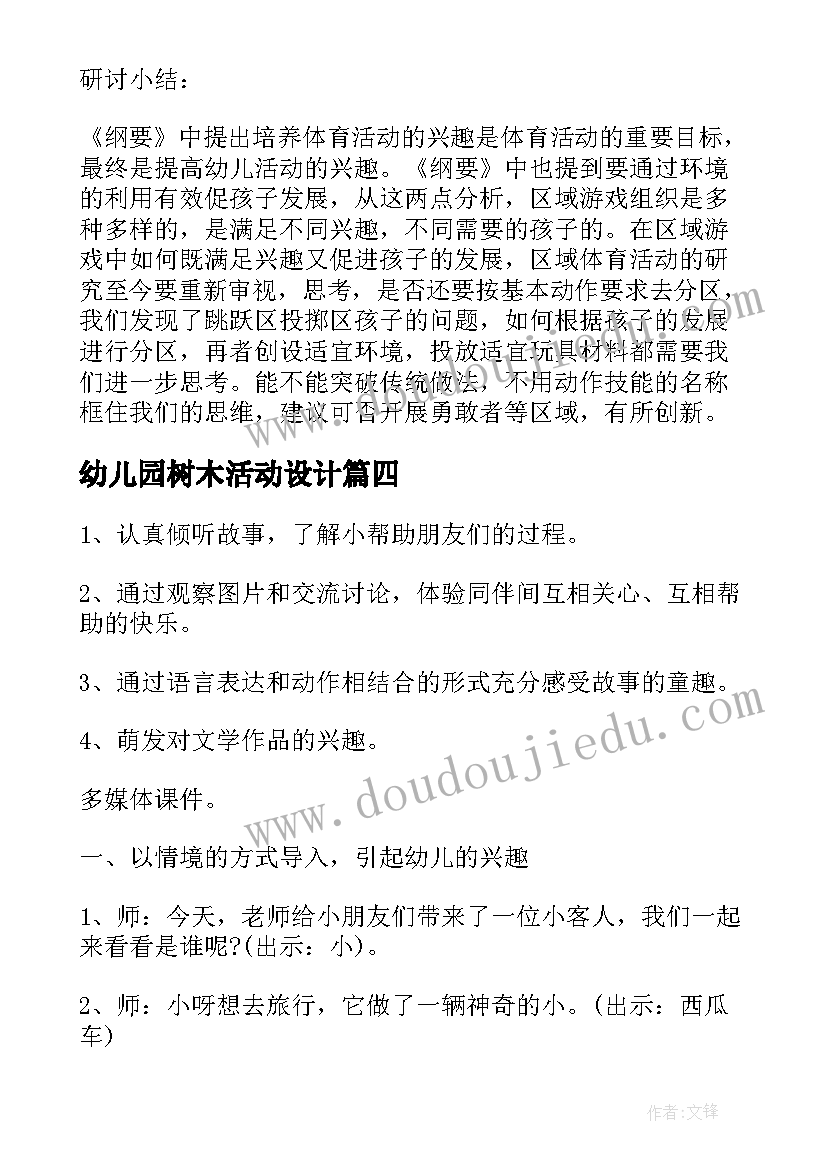 研讨小结：

《纲要》中提出培养体育活动的兴趣是体育活动的重要目标，最终是提高幼儿活动的兴趣。《纲要》中也提到要通过环境的利用有效促孩子发展，从这两点分析，区域游戏组织是多种多样的，是满足不同兴趣，不同需要的孩子的。在区域游戏中如何既满足兴趣又促进孩子的发展，区域体育活动的研究至今要重新审视，思考，是否还要按基本动作要求去分区，我们发现了跳跃区投掷区孩子的问题，如何根据孩子的发展进行分区，再者创设适宜环境，投放适宜玩具材料都需要我们进一步思考。能不能突破传统做法，不用动作技能的名称框住我们的思维，建议可否开展勇敢者等区域，有所创新。

幼儿园树木活动设计篇四

1、认真倾听故事，了解小帮助朋友们的过程。

2、通过观察图片和交流讨论，体验同伴间互相关心、互相帮助的快乐。

3、通过语言表达和动作相结合的形式充分感受故事的童趣。

4、萌发对文学作品的兴趣。

多媒体课件。

一、以情境的方式导入，引起幼儿的兴趣

1、师：今天，老师给小朋友们带来了一位小客人，我们一起来看看是谁呢?(出示：小)。

2、师：小呀想去旅行，它做了一辆神奇的小。(出示：西瓜车)

www.doudoujiedu.com

作者:文锋